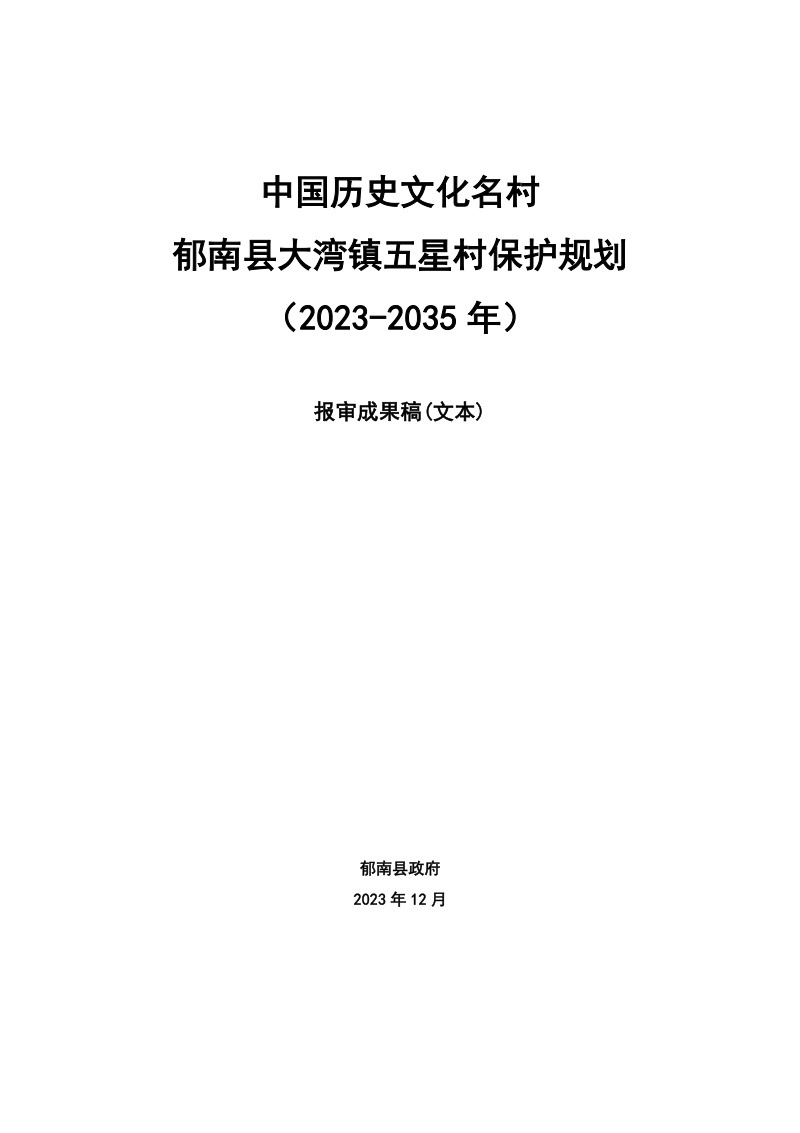 中国历史文化名村
郁南县大湾镇五星村保护规划
（2023-2035 年）

报审成果稿(文本)

郁南县政府
2023 年 12 月